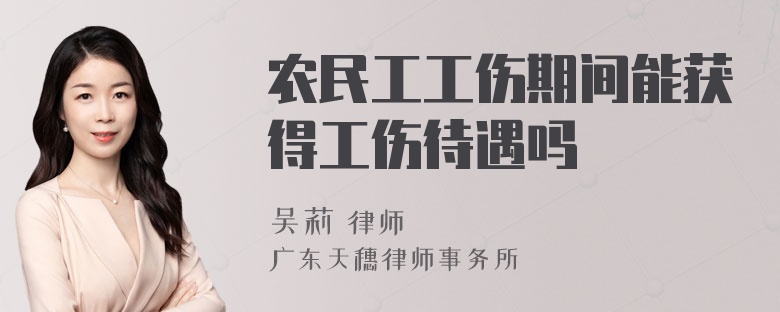 农民工工伤期间能获得工伤待遇吗

吴莉 律师
广东天穗律师事务所